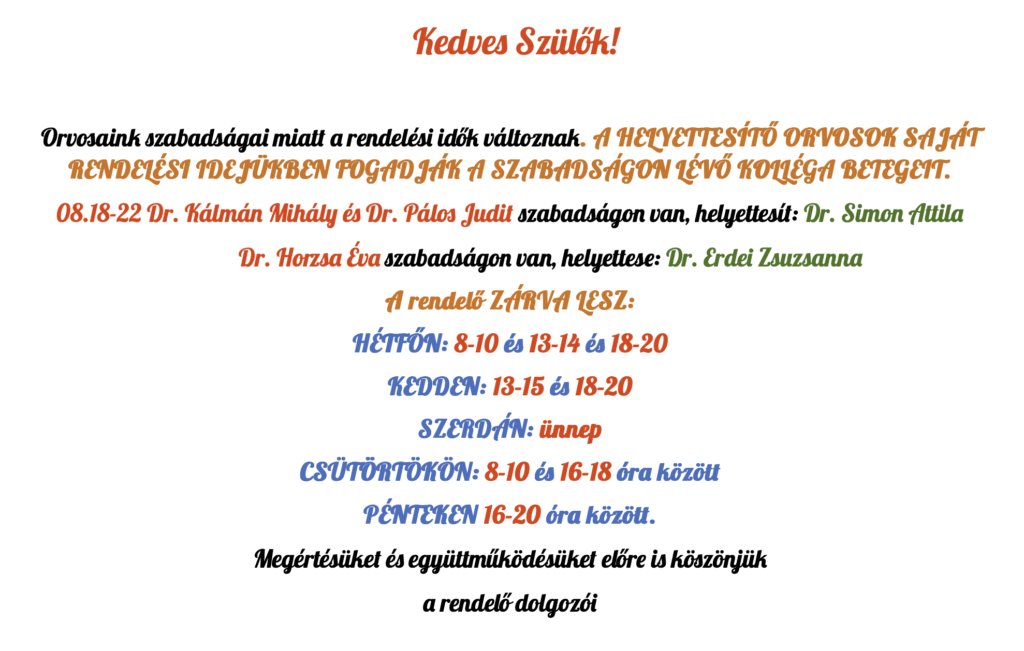 Kedves Szülők!

Orvosaink szabadságai miatt a rendelési idők változnak. A HELYETTESÍTŐ ORVOSOK SAJÁT RENDELÉSI IDEJÜKBEN FOGADJÁK A SZABADSÁGON LÉVŐ KOLLÉGA BETEGEIT.

08.18-22 Dr. Kálmán Mihály és Dr. Pálos Judit szabadságon van, helyettesít: Dr. Simon Attila

Dr. Horzsa Éva szabadságon van, helyettese: Dr. Erdei Zsuzsanna

A rendelő ZÁRVA LESZ:

HÉTFŐN: 8-10 és 13-14 és 18-20

KEDDEN: 13-15 és 18-20

SZERDÁN: ünnep

CSÜTÖRTÖKÖN: 8-10 és 16-18 óra között

PÉNTEKEN 16-20 óra között.

Megértésüket és együttműködésüket előre is köszönjük

a rendelő dolgozói